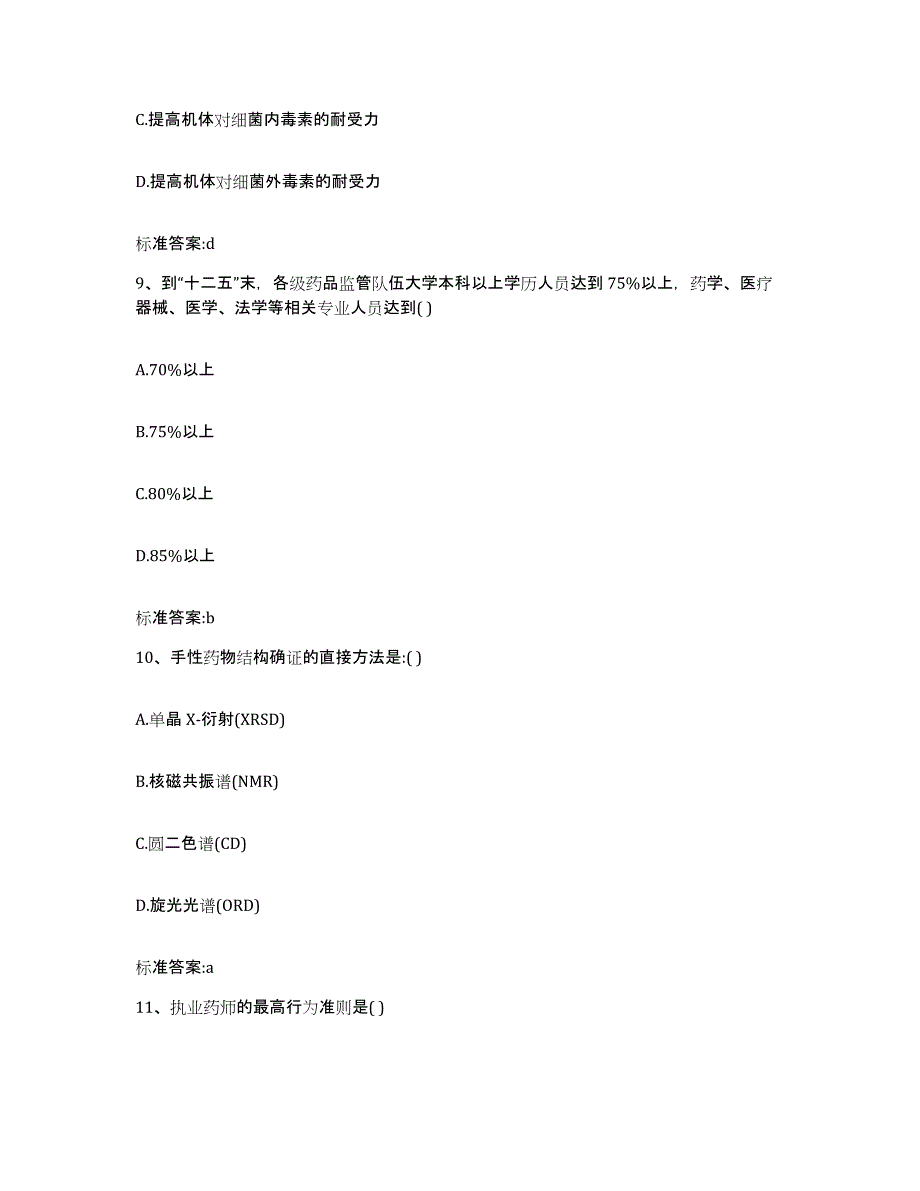 C.提高机体对细菌内毒素的耐受力

D.提高机体对细菌外毒素的耐受力

标准答案:d

9、到“十二五”末，各级药品监管队伍大学本科以上学历人员达到 75%以上，药学、医疗器械、医学、法学等相关专业人员达到( )

A.70%以上

B.75%以上

C.80%以上

D.85%以上

标准答案:b

10、手性药物结构确证的直接方法是:( )

A.单晶 X-衍射(XRSD)

B.核磁共振谱(NMR)

C.圆二色谱(CD)

D.旋光光谱(ORD)

标准答案:a

11、执业药师的最高行为准则是( )